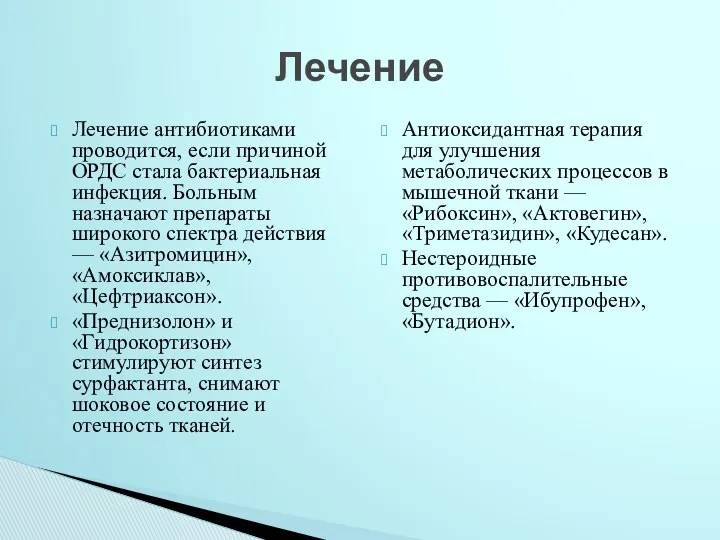 Лечение

Лечение антибиотиками проводится, если причиной ОРДС стала бактериальная инфекция. Больным назначают препараты широкого спектра действия — «Азитромицин», «Амоксиклав», «Цефтриаксон».

«Преднизолон» и «Гидрокортизон» стимулируют синтез сурфактанта, снимают шоковое состояние и отечность тканей.

Антиоксидантная терапия для улучшения метаболических процессов в мышечной ткани — «Рибоксин», «Актовегин», «Триметазидин», «Кудесан».

Нестероидные противовоспалительные средства — «Ибупрофен», «Бутадион».